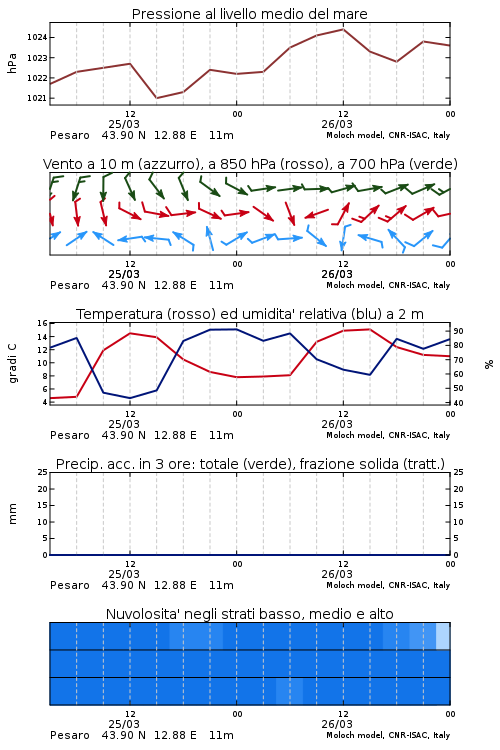 Pressione al livello medio del mare

hPa
1024
1023
1022
1021

12
25/03
00
12
26/03
00

Pesaro 43.90 N 12.88 E 11m
Moloch model, CNR-ISAC, Italy

Vento a 10 m (azzurro), a 850 hPa (rosso), a 700 hPa (verde)

12
25/03
00
12
26/03
00

Pesaro 43.90 N 12.88 E 11m
Moloch model, CNR-ISAC, Italy

Temperatura (rosso) ed umidita' relativa (blu) a 2 m

gradi C
16
14
12
10
8
6
4

%
90
80
70
60
50
40

12
25/03
00
12
26/03
00

Pesaro 43.90 N 12.88 E 11m
Moloch model, CNR-ISAC, Italy

Precip. acc. in 3 ore: totale (verde), frazione solida (tratt.)

mm
25
20
15
10
5
0

25
20
15
10
5
0

12
25/03
00
12
26/03
00

Pesaro 43.90 N 12.88 E 11m
Moloch model, CNR-ISAC, Italy

Nuvolosita' negli strati basso, medio e alto

12
25/03
00
12
26/03
00

Pesaro 43.90 N 12.88 E 11m
Moloch model, CNR-ISAC, Italy